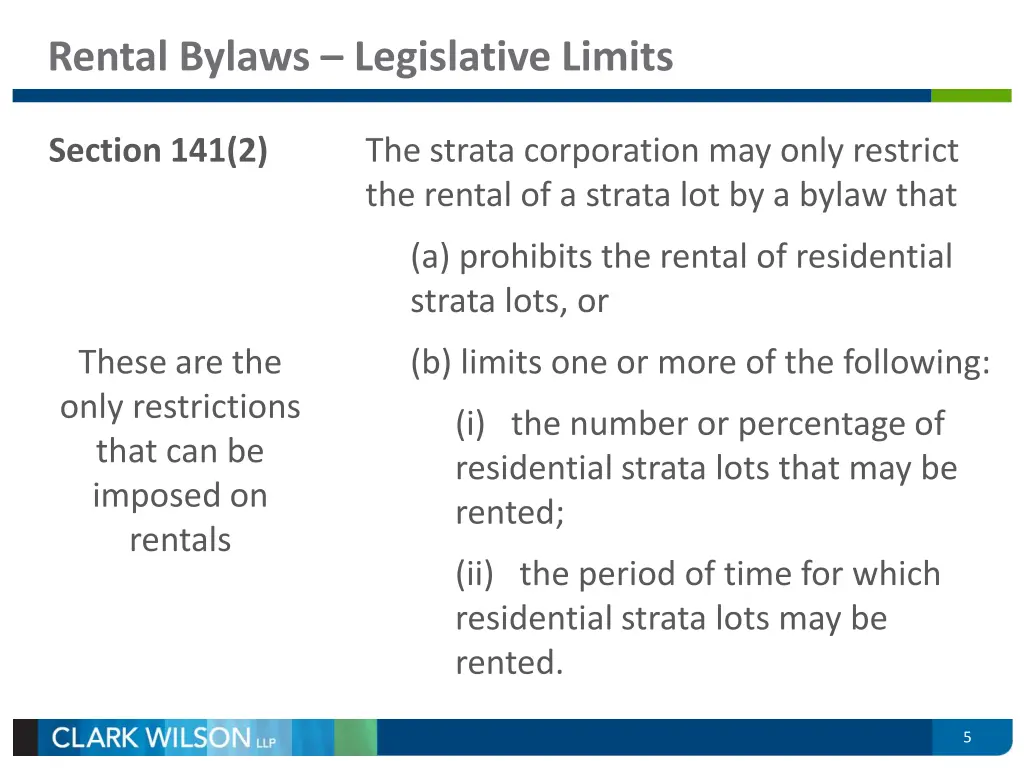 Rental Bylaws – Legislative Limits

Section 141(2)

These are the only restrictions that can be imposed on rentals

The strata corporation may only restrict the rental of a strata lot by a bylaw that

(a) prohibits the rental of residential strata lots, or

(b) limits one or more of the following:

(i) the number or percentage of residential strata lots that may be rented;

(ii) the period of time for which residential strata lots may be rented.

CLARK WILSON LLP

5